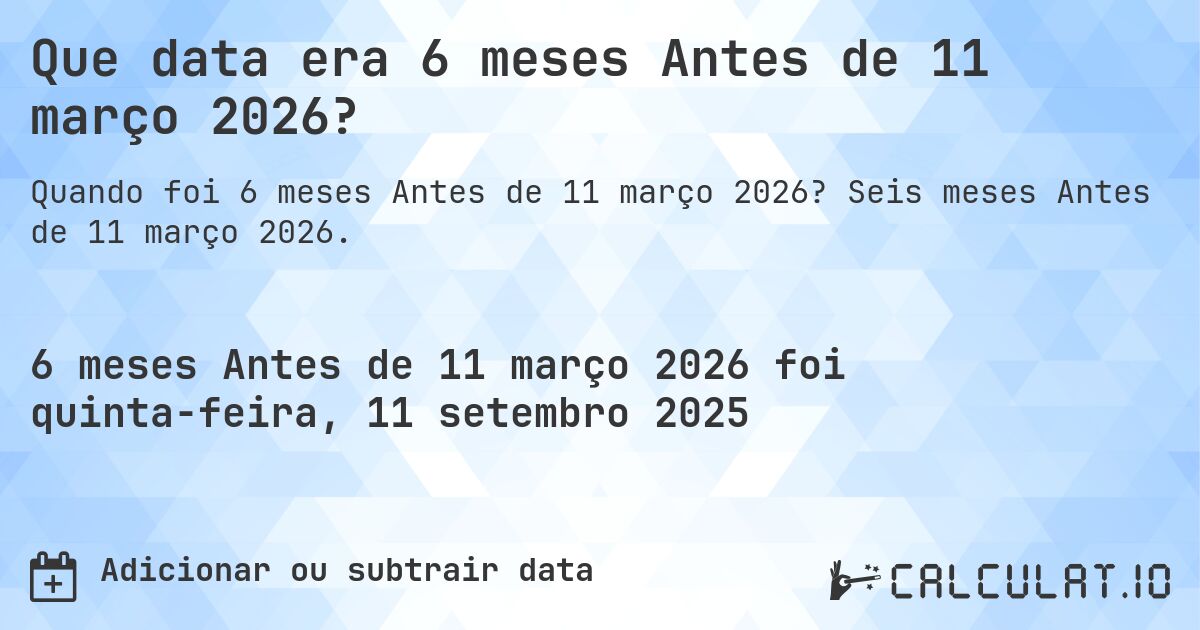 Que data era 6 meses Antes de 11 março 2026?

Quando foi 6 meses Antes de 11 março 2026? Seis meses Antes de 11 março 2026.

6 meses Antes de 11 março 2026 foi quinta-feira, 11 setembro 2025

Adicionar ou subtrair data

CALCULAT.IO